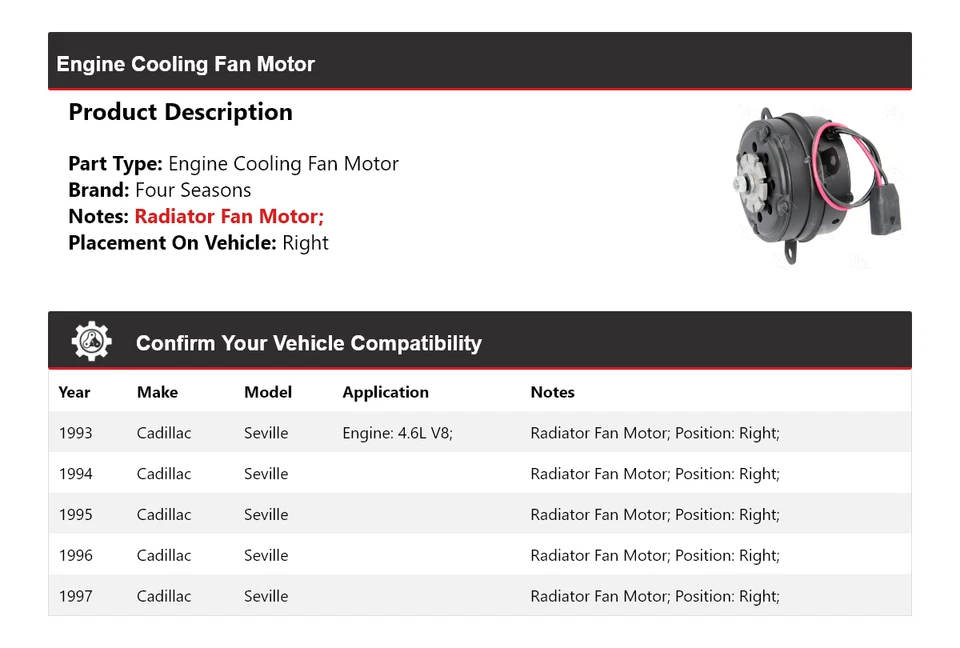 Engine Cooling Fan Motor

Product Description

Part Type: Engine Cooling Fan Motor
Brand: Four Seasons
Notes: Radiator Fan Motor;
Placement On Vehicle: Right

Confirm Your Vehicle Compatibility

| Year | Make | Model | Application | Notes |
|---|---|---|---|---|
| 1993 | Cadillac | Seville | Engine: 4.6L V8; | Radiator Fan Motor; Position: Right; |
| 1994 | Cadillac | Seville | | Radiator Fan Motor; Position: Right; |
| 1995 | Cadillac | Seville | | Radiator Fan Motor; Position: Right; |
| 1996 | Cadillac | Seville | | Radiator Fan Motor; Position: Right; |
| 1997 | Cadillac | Seville | | Radiator Fan Motor; Position: Right; |